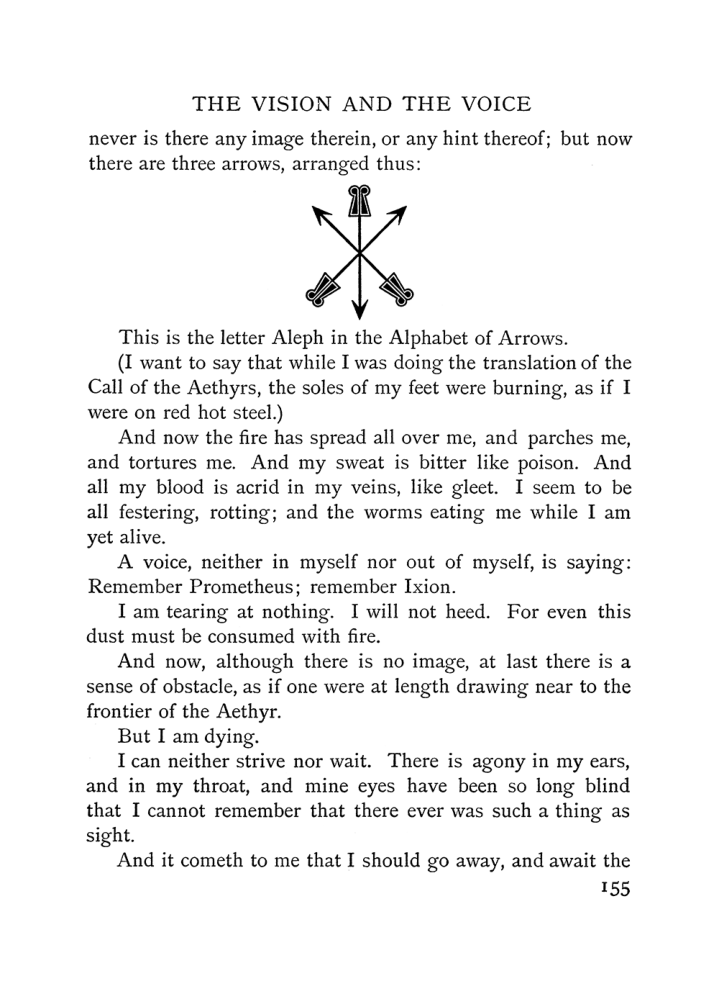 THE VISION AND THE VOICE

never is there any image therein, or any hint thereof; but now there are three arrows, arranged thus:

This is the letter Aleph in the Alphabet of Arrows.

(I want to say that while I was doing the translation of the Call of the Aethyrs, the soles of my feet were burning, as if I were on red hot steel.)

And now the fire has spread all over me, and parches me, and tortures me. And my sweat is bitter like poison. And all my blood is acrid in my veins, like gleet. I seem to be all festering, rotting; and the worms eating me while I am yet alive.

A voice, neither in myself nor out of myself, is saying: Remember Prometheus; remember Ixion.

I am tearing at nothing. I will not heed. For even this dust must be consumed with fire.

And now, although there is no image, at last there is a sense of obstacle, as if one were at length drawing near to the frontier of the Aethyr.

But I am dying.

I can neither strive nor wait. There is agony in my ears, and in my throat, and mine eyes have been so long blind that I cannot remember that there ever was such a thing as sight.

And it cometh to me that I should go away, and await the

155